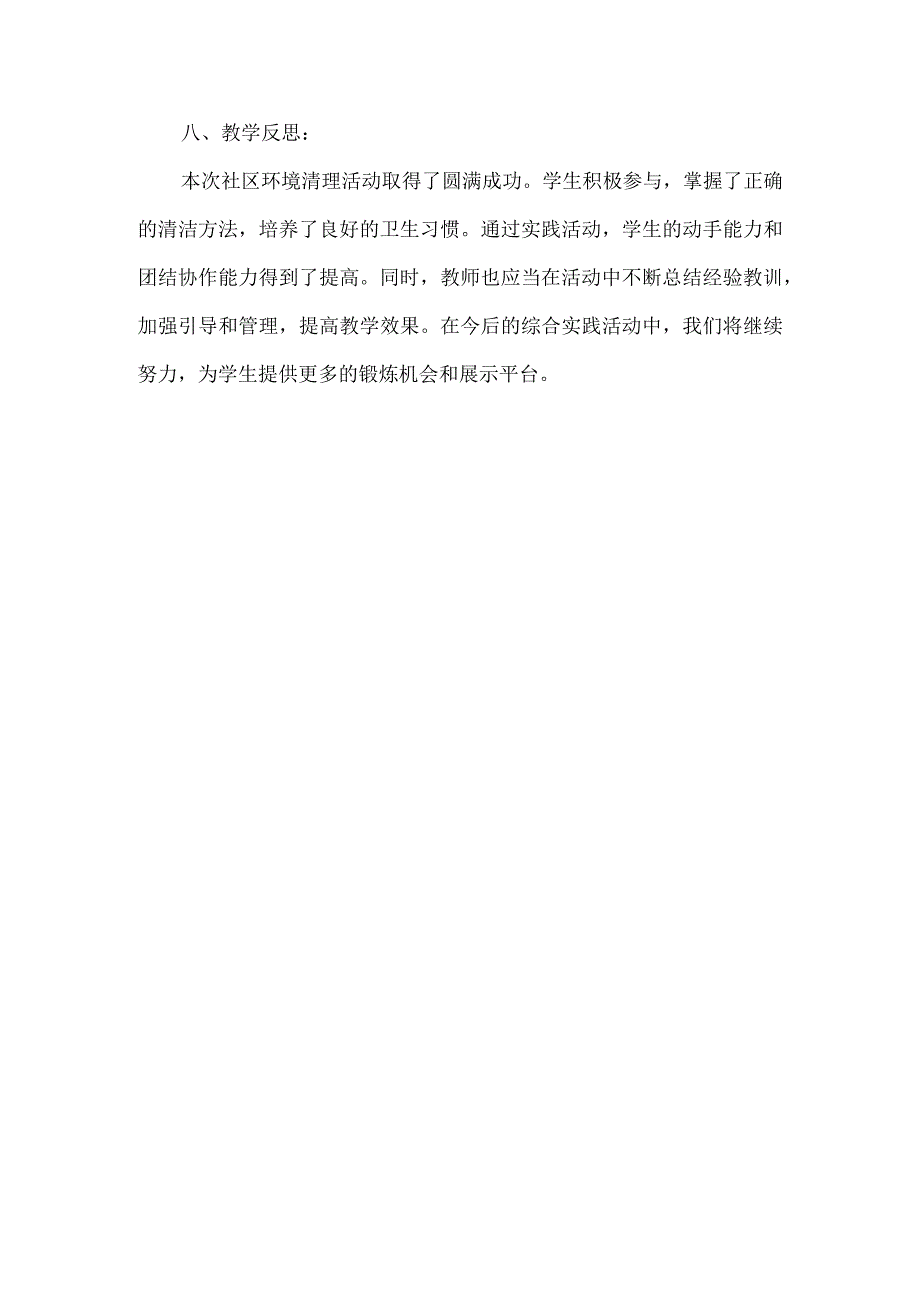 八、教学反思：

本次社区环境清理活动取得了圆满成功。学生积极参与，掌握了正确的清洁方法，培养了良好的卫生习惯。通过实践活动，学生的动手能力和团结协作能力得到了提高。同时，教师也应当在活动中不断总结经验教训，加强引导和管理，提高教学效果。在今后的综合实践活动中，我们将继续努力，为学生提供更多的锻炼机会和展示平台。